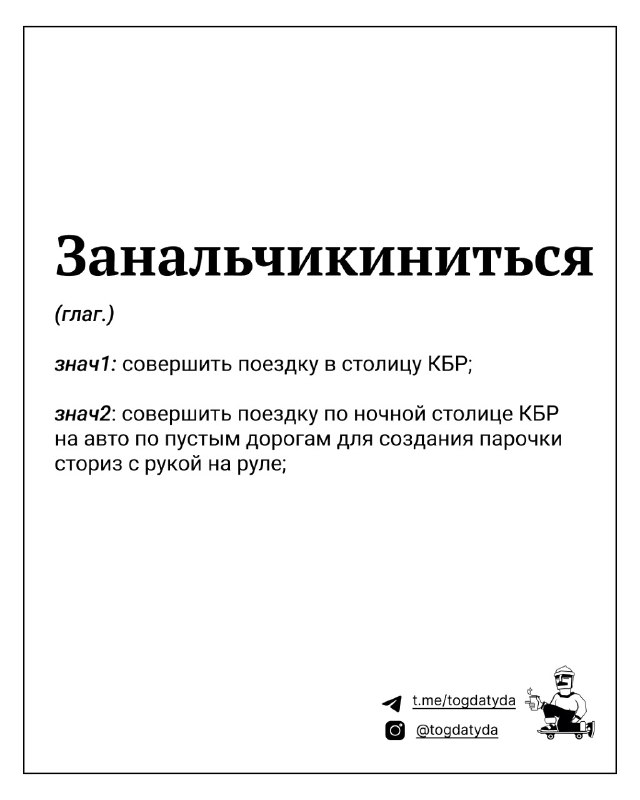 Занальчикиниться

(глаг.)

знач1: совершить поездку в столицу КБР;

знач2: совершить поездку по ночной столице КБР на авто по пустым дорогам для создания парочки сториз с рукой на руле;

t.me/togdatyda

@togdatyda